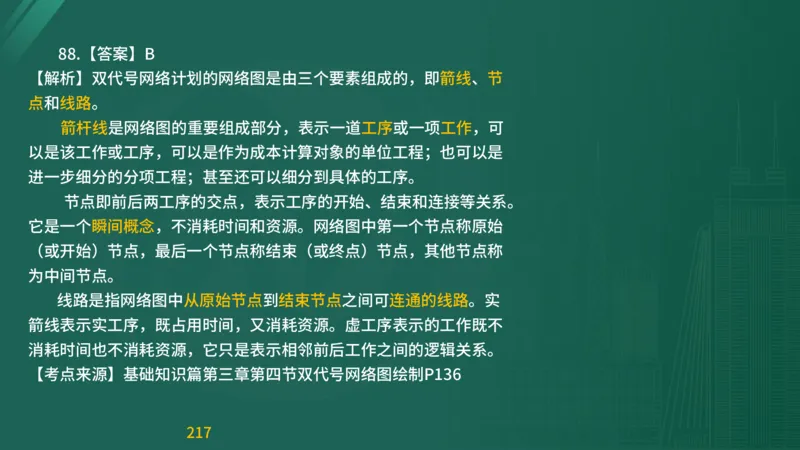 88.【答案】B
【解析】双代号网络计划的网络图是由三个要素组成的，即箭线、节点和线路。

箭杆线是网络图的重要组成部分，表示一道工序或一项工作，可以是该工作或工序，可以是作为成本计算对象的单位工程；也可以是进一步细分的分项工程；甚至还可以细分到具体的工序。

节点即前后两工序的交点，表示工序的开始、结束和连接等关系。它是一个瞬间概念，不消耗时间和资源。网络图中第一个节点称原始（或开始）节点，最后一个节点称结束（或终点）节点，其他节点称为中间节点。

线路是指网络图中从原始节点到结束节点之间可连通的线路。实箭线表示实工序，既占用时间，又消耗资源。虚工序表示的工作既不消耗时间也不消耗资源，它只是表示相邻前后工作之间的逻辑关系。
【考点来源】基础知识篇第三章第四节双代号网络图绘制P136

217